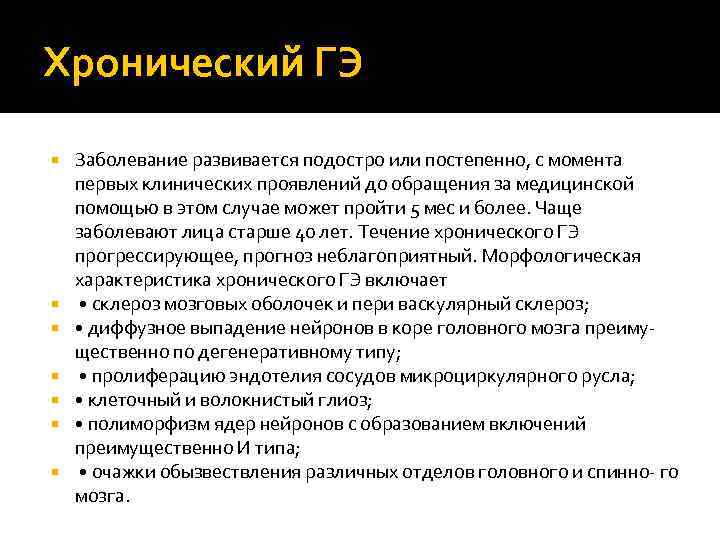 Хронический ГЭ

Заболевание развивается подостро или постепенно, с момента первых клинических проявлений до обращения за медицинской помощью в этом случае может пройти 5 мес и более. Чаще заболевают лица старше 40 лет. Течение хронического ГЭ прогрессирующее, прогноз неблагоприятный. Морфологическая характеристика хронического ГЭ включает

• склероз мозговых оболочек и пери васкулярный склероз;

• диффузное выпадение нейронов в коре головного мозга преимущественно по дегенеративному типу;

• пролиферацию эндотелия сосудов микроциркулярного русла;

• клеточный и волокнистый глиоз;

• полиморфизм ядер нейронов с образованием включений преимущественно И типа;

• очажки обызвествления различных отделов головного и спинно- го мозга.